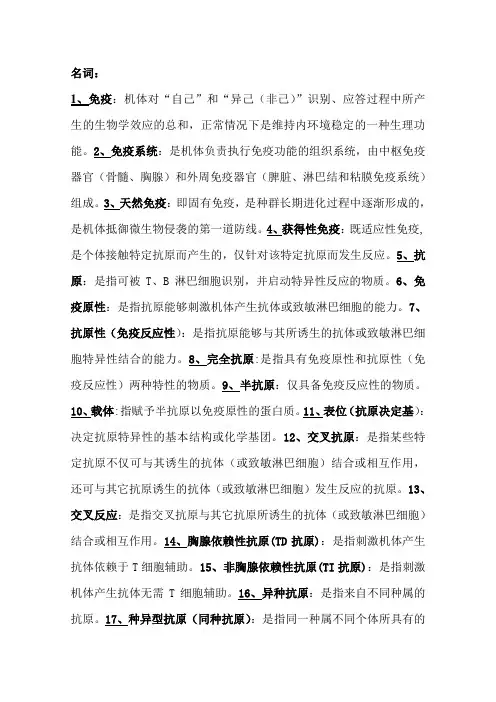 名词：

1、免疫：机体对“自己”和“异己（非己）”识别、应答过程中所产生的生物学效应的总和，正常情况下是维持内环境稳定的一种生理功能。2、免疫系统：是机体负责执行免疫功能的组织系统，由中枢免疫器官（骨髓、胸腺）和外周免疫器官（脾脏、淋巴结和粘膜免疫系统）组成。3、天然免疫：即固有免疫，是种群长期进化过程中逐渐形成的，是机体抵御微生物侵袭的第一道防线。4、获得性免疫：既适应性免疫，是个体接触特定抗原而产生的，仅针对该特定抗原而发生反应。5、抗原：是指可被 T、B 淋巴细胞识别，并启动特异性反应的物质。6、免疫原性：是指抗原能够刺激机体产生抗体或致敏淋巴细胞的能力。7、抗原性（免疫反应性）：是指抗原能够与其所诱生的抗体或致敏淋巴细胞特异性结合的能力。8、完全抗原：是指具有免疫原性和抗原性（免疫反应性）两种特性的物质。9、半抗原：仅具备免疫反应性的物质。10、载体：指赋予半抗原以免疫原性的蛋白质。11、表位（抗原决定基）：决定抗原特异性的基本结构或化学基团。12、交叉抗原：是指某些特定抗原不仅可与其诱生的抗体（或致敏淋巴细胞）结合或相互作用，还可与其它抗原诱生的抗体（或致敏淋巴细胞）发生反应的抗原。13、交叉反应：是指交叉抗原与其它抗原所诱生的抗体（或致敏淋巴细胞）结合或相互作用。14、胸腺依赖性抗原(TD 抗原)：是指刺激机体产生抗体依赖于 T 细胞辅助。15、非胸腺依赖性抗原(TI 抗原)：是指刺激机体产生抗体无需 T 细胞辅助。16、异种抗原：是指来自不同种属的抗原。17、种异型抗原（同种抗原）：是指同一种属不同个体所具有的